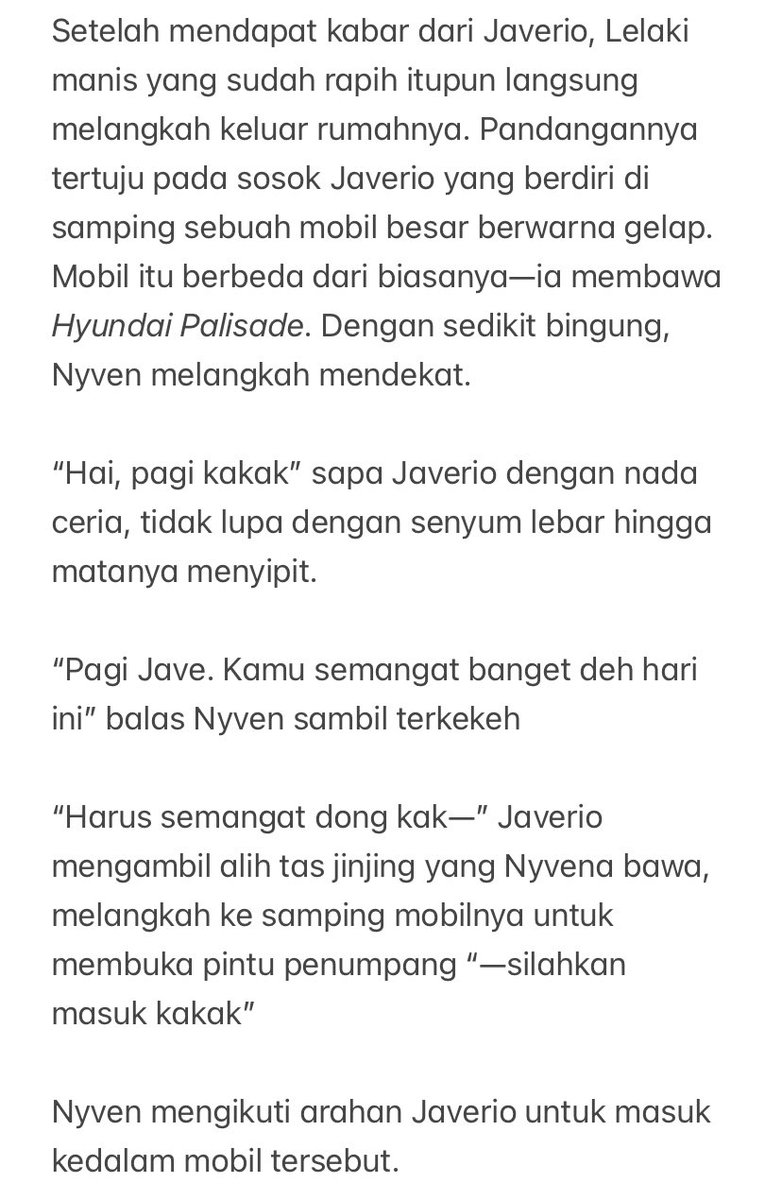 Setelah mendapat kabar dari Javerio, Lelaki manis yang sudah rapih itupun langsung melangkah keluar rumahnya. Pandangannya tertuju pada sosok Javerio yang berdiri di samping sebuah mobil besar berwarna gelap. Mobil itu berbeda dari biasanya—ia membawa Hyundai Palisade. Dengan sedikit bingung, Nyven melangkah mendekat.

“Hai, pagi kakak” sapa Javerio dengan nada ceria, tidak lupa dengan senyum lebar hingga matanya menyipit.

“Pagi Jave. Kamu semangat banget deh hari ini” balas Nyven sambil terkekeh

“Harus semangat dong kak—” Javerio mengambil alih tas jinjing yang Nyvena bawa, melangkah ke samping mobilnya untuk membuka pintu penumpang “—silahkan masuk kakak”

Nyven mengikuti arahan Javerio untuk masuk kedalam mobil tersebut.